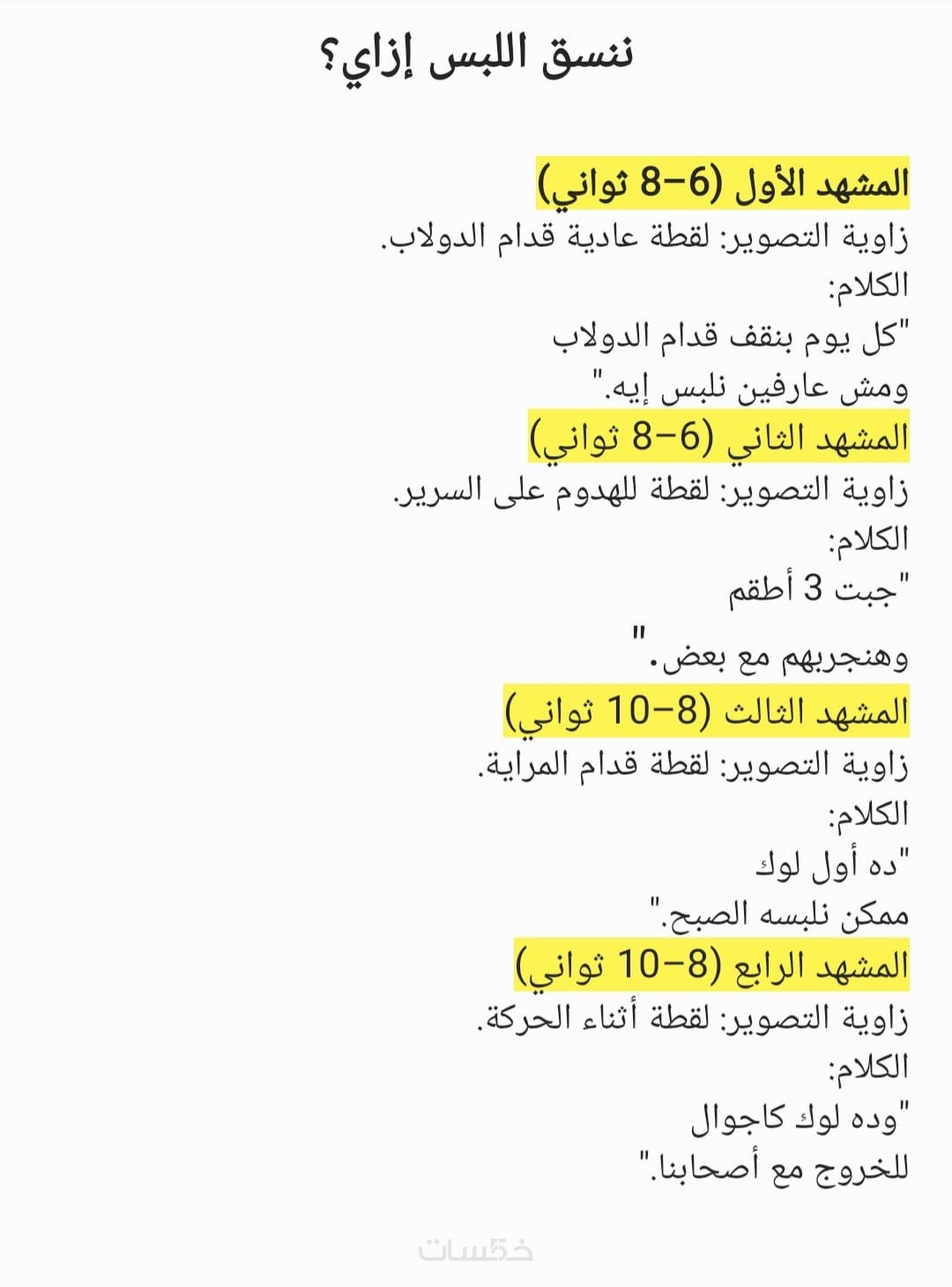 ننسق اللبس إزاي؟

المشهد الأول (6–8 ثواني)
زاوية التصوير: لقطة عادية قدام الدولاب.
الكلام:
"كل يوم بنقف قدام الدولاب
ومش عارفين نلبس إيه."

المشهد الثاني (6–8 ثواني)
زاوية التصوير: لقطة للهدوم على السرير.
الكلام:
"جبت 3 أطقم
وهنجربهم مع بعض."

المشهد الثالث (8–10 ثواني)
زاوية التصوير: لقطة قدام المراية.
الكلام:
"ده أول لوك
ممكن نلبسه الصبح."

المشهد الرابع (8–10 ثواني)
زاوية التصوير: لقطة أثناء الحركة.
الكلام:
"وده لوك كاجوال
للخروج مع أصحابنا."

خمسات